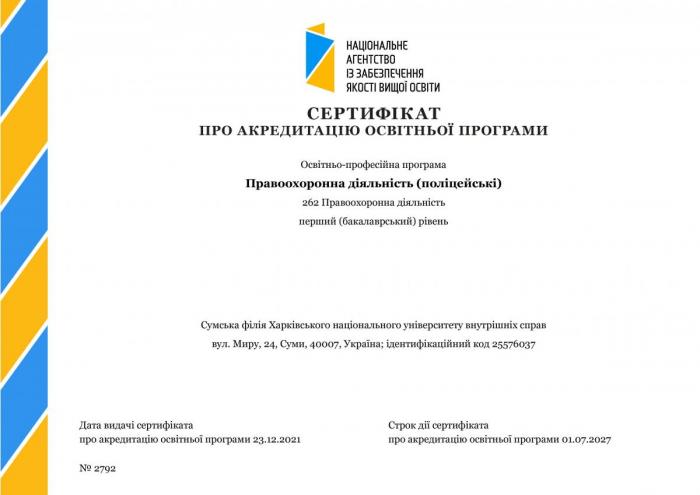 НАЦІОНАЛЬНЕ АГЕНТСТВО ІЗ ЗАБЕЗПЕЧЕННЯ ЯКОСТІ ВИЩОЇ ОСВІТИ

СЕРТИФІКАТ
ПРО АКРЕДИТАЦІЮ ОСВІТНЬОЇ ПРОГРАМИ

Освітньо-професійна програма

Правоохоронна діяльність (поліцейські)

262 Правоохоронна діяльність

перший (бакалаврський) рівень

Сумська філія Харківського національного університету внутрішніх справ

вул. Миру, 24, Суми, 40007, Україна; ідентифікаційний код 25576037

Дата видачі сертифіката
про акредитацію освітньої програми 23.12.2021

Строк дії сертифіката
про акредитацію освітньої програми 01.07.2027

№ 2792